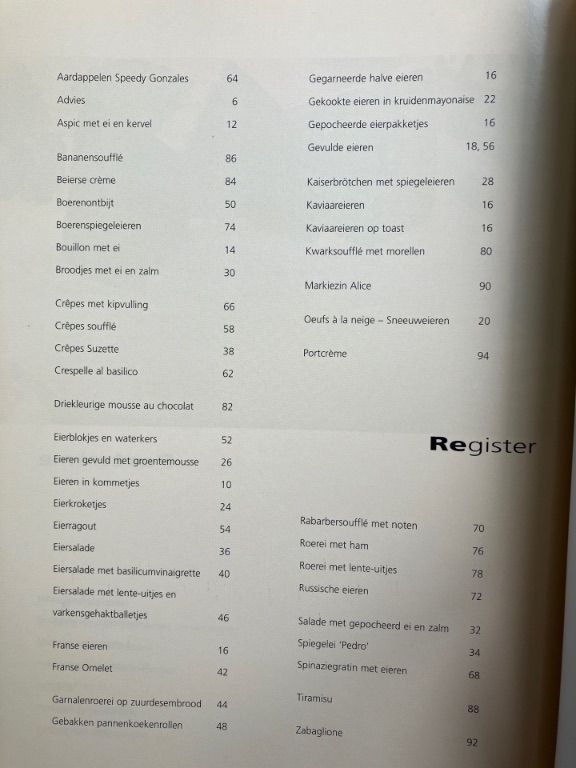 Aardappelen Speedy Gonzales 64
Advies 6
Aspic met ei en kervel 12

Bananensoufflé 86
Beierse crème 84
Boerenontbijt 50
Boerenspiegeleieren 74
Bouillon met ei 14
Broodjes met ei en zalm 30

Crêpes met kipvulling 66
Crêpes soufflé 58
Crêpes Suzette 38
Crespelle al basilico 62

Driekleurige mousse au chocolat 82

Eierblokjes en waterkers 52
Eieren gevuld met groentemousse 26
Eieren in kommetjes 10
Eierkroketjes 24
Eierragout 54
Eiersalade 36
Eiersalade met basilicumvinaigrette 40
Eiersalade met lente-uitjes en varkensgehaktballetjes 46

Franse eieren 16
Franse Omelet 42

Garnalenroerei op zuurdesembrood 44
Gebakken pannenkoekenrollen 48

Gegarneerde halve eieren 16
Gekookte eieren in kruidenmayonaise 22
Gepocheerde eierpakketjes 16
Gevulde eieren 18, 56

Kaiserbrötchen met spiegeleieren 28
Kaviaareieren 16
Kaviaareieren op toast 16
Kwarksoufflé met morellen 80

Markiezin Alice 90

Oeufs à la neige – Sneeuweieren 20

Portcrème 94

Register

Rabarbersoufflé met noten 70
Roerei met ham 76
Roerei met lente-uitjes 78
Russische eieren 72

Salade met gepocheerd ei en zalm 32
Spiegelei 'Pedro' 34
Spinaziegratin met eieren 68

Tiramisu 88

Zabaglione 92